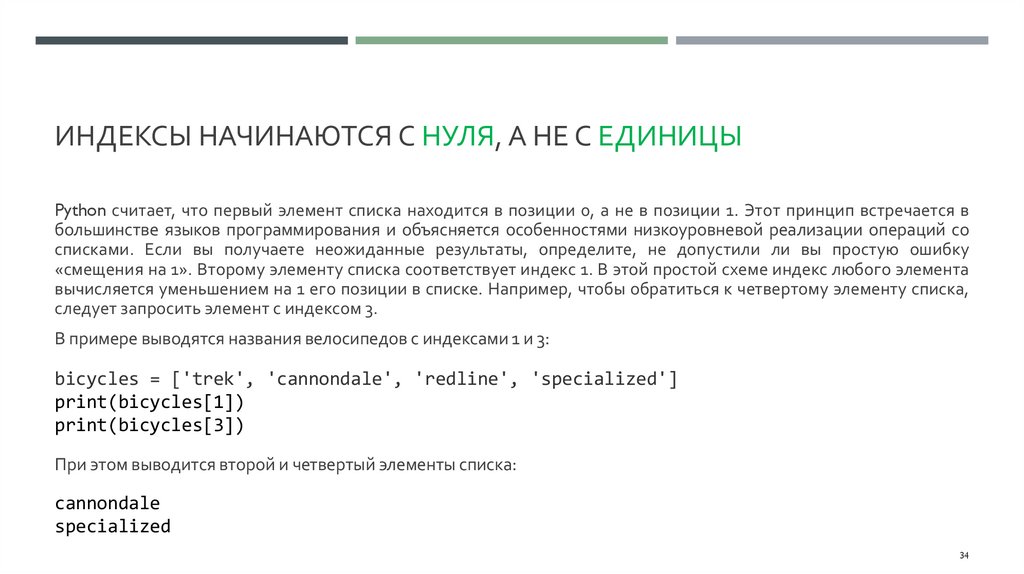 ИНДЕКСЫ НАЧИНАЮТСЯ С НУЛЯ, А НЕ С ЕДИНИЦЫ

Python считает, что первый элемент списка находится в позиции 0, а не в позиции 1. Этот принцип встречается в большинстве языков программирования и объясняется особенностями низкоуровневой реализации операций со списками. Если вы получаете неожиданные результаты, определите, не допустили ли вы простую ошибку «смещения на 1». Второму элементу списка соответствует индекс 1. В этой простой схеме индекс любого элемента вычисляется уменьшением на 1 его позиции в списке. Например, чтобы обратиться к четвертому элементу списка, следует запросить элемент с индексом 3.

В примере выводятся названия велосипедов с индексами 1 и 3:

bicycles = ['trek', 'cannondale', 'redline', 'specialized']
print(bicycles[1])
print(bicycles[3])

При этом выводится второй и четвертый элементы списка:

cannondale
specialized

34